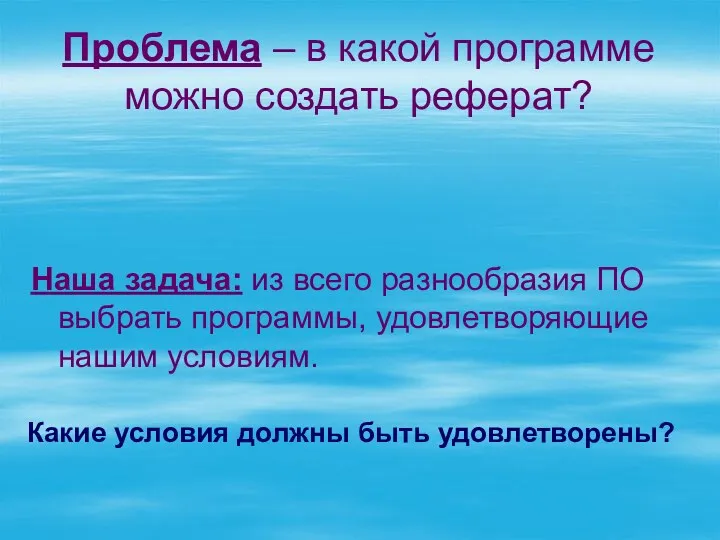 Проблема – в какой программе можно создать реферат?

Наша задача: из всего разнообразия ПО выбрать программы, удовлетворяющие нашим условиям.

Какие условия должны быть удовлетворены?